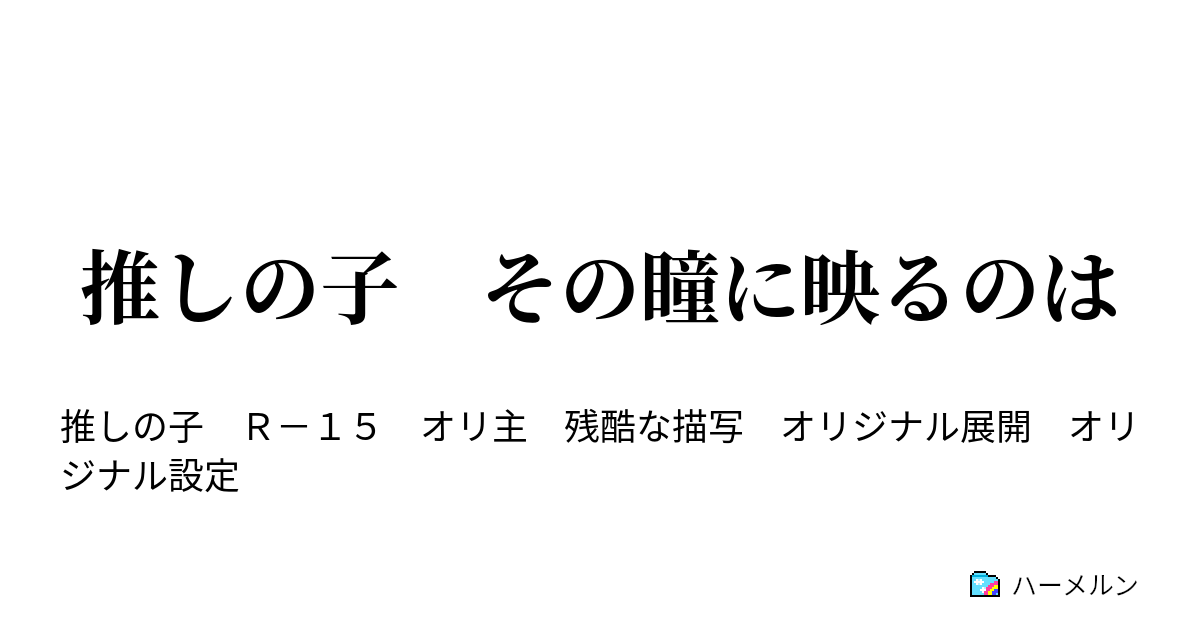 推しの子　その瞳に映るのは

推しの子　Ｒ－１５　オリ主　残酷な描写　オリジナル展開　オリジナル設定

ハーメルン